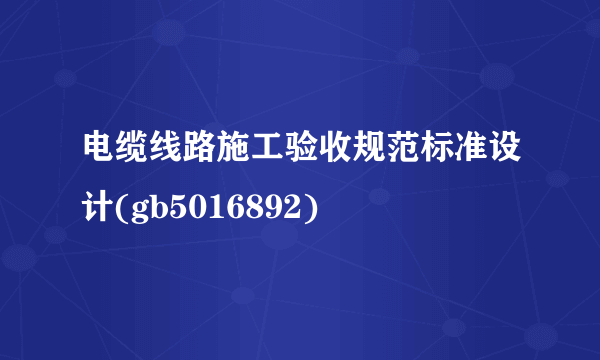 电缆线路施工验收规范标准设计(gb5016892)